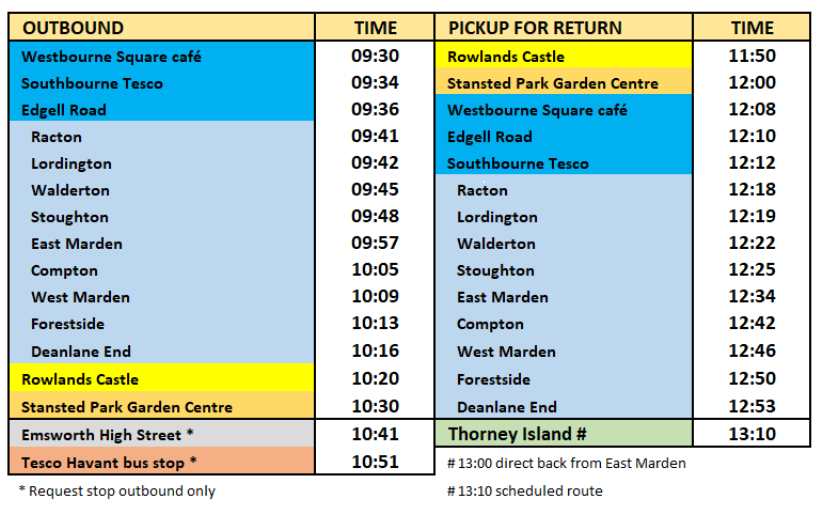 | OUTBOUND | TIME |
|---|---|
| Westbourne Square café | 09:30 |
| Southbourne Tesco | 09:34 |
| Edgell Road | 09:36 |
| Racton | 09:41 |
| Lordington | 09:42 |
| Walderton | 09:45 |
| Stoughton | 09:48 |
| East Marden | 09:57 |
| Compton | 10:05 |
| West Marden | 10:09 |
| Forestside | 10:13 |
| Deanlane End | 10:16 |
| Rowlands Castle | 10:20 |
| Stansted Park Garden Centre | 10:30 |
| Emsworth High Street * | 10:41 |
| Tesco Havant bus stop * | 10:51 |

* Request stop outbound only

| PICKUP FOR RETURN | TIME |
|---|---|
| Rowlands Castle | 11:50 |
| Stansted Park Garden Centre | 12:00 |
| Westbourne Square café | 12:08 |
| Edgell Road | 12:10 |
| Southbourne Tesco | 12:12 |
| Racton | 12:18 |
| Lordington | 12:19 |
| Walderton | 12:22 |
| Stoughton | 12:25 |
| East Marden | 12:34 |
| Compton | 12:42 |
| West Marden | 12:46 |
| Forestside | 12:50 |
| Deanlane End | 12:53 |
| Thorney Island # | 13:10 |

# 13:00 direct back from East Marden

# 13:10 scheduled route